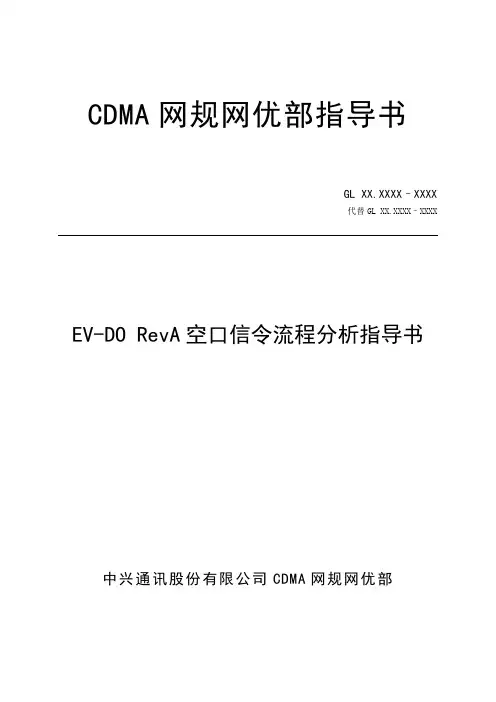 CDMA 网规网优部指导书

GL XX.XXXX－XXXX

代替 GL XX.XXXX－XXXX

EV-DO RevA 空口信令流程分析指导书

中兴通讯股份有限公司 CDMA 网规网优部